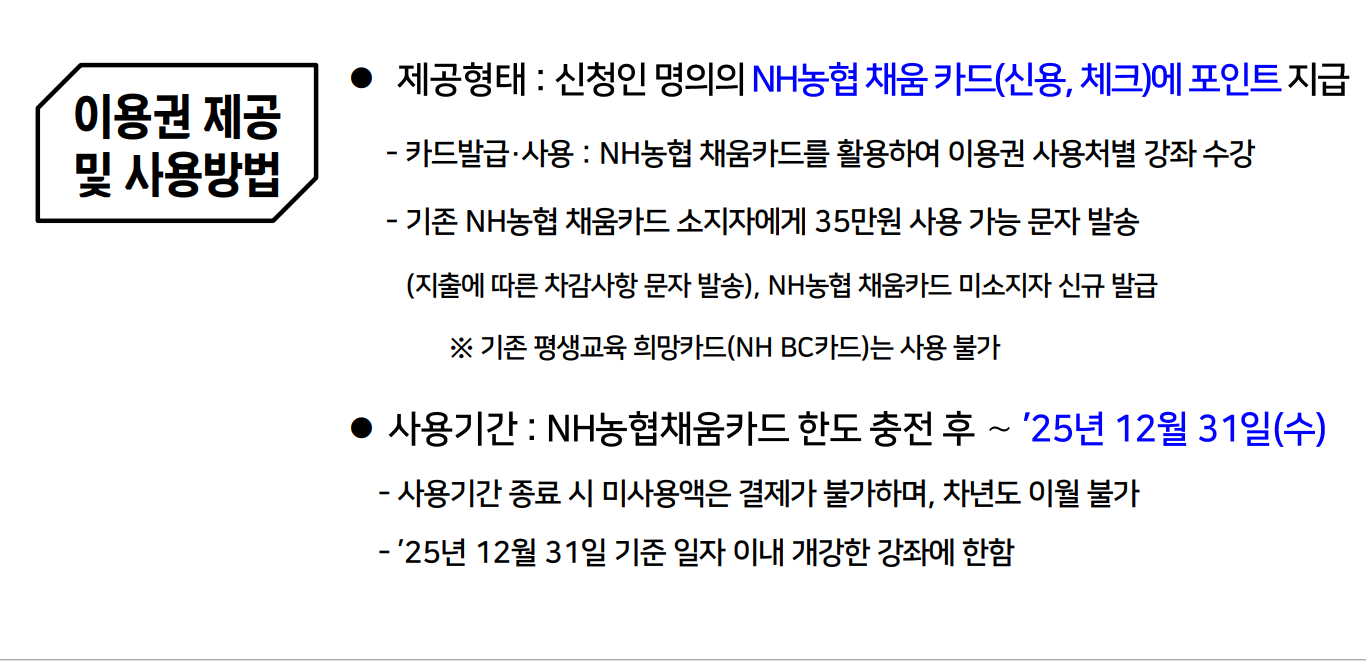 이용권 제공
및 사용방법

• 제공형태 : 신청인 명의의 NH농협 채움 카드(신용, 체크)에 포인트 지급

- 카드발급·사용 : NH농협 채움카드를 활용하여 이용권 사용처별 강좌 수강

- 기존 NH농협 채움카드 소지자에게 35만원 사용 가능 문자 발송 (지출에 따른 차감사항 문자 발송), NH농협 채움카드 미소지자 신규 발급

※ 기존 평생교육 희망카드(NH BC카드)는 사용 불가

• 사용기간 : NH농협채움카드 한도 충전 후 ~ '25년 12월 31일(수)

- 사용기간 종료 시 미사용액은 결제가 불가하며, 차년도 이월 불가

- '25년 12월 31일 기준 일자 이내 개강한 강좌에 한함